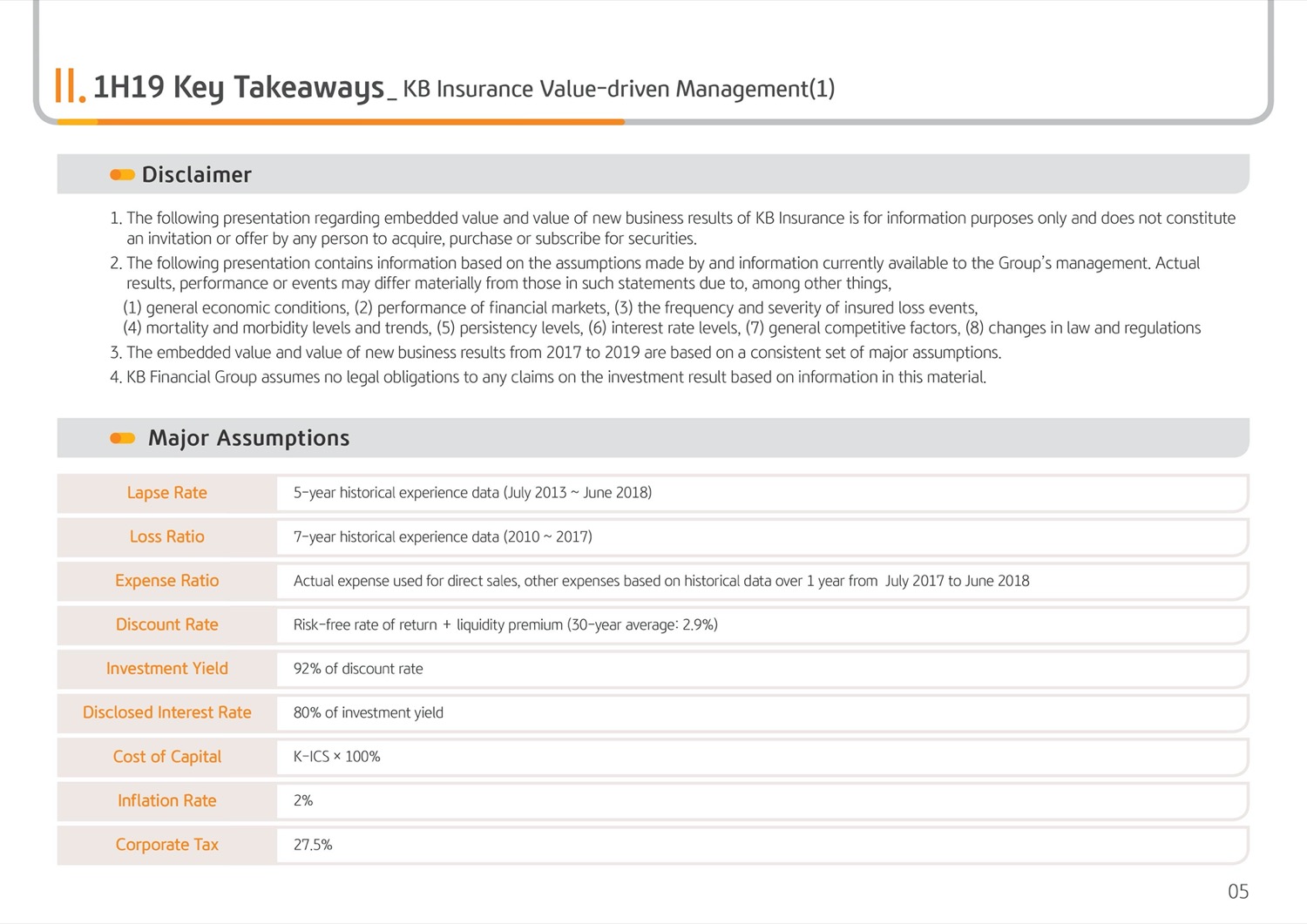 II. 1H19 Key Takeaways_ KB Insurance Value-driven Management(1)

Disclaimer

1. The following presentation regarding embedded value and value of new business results of KB Insurance is for information purposes only and does not constitute an invitation or offer by any person to acquire, purchase or subscribe for securities.
2. The following presentation contains information based on the assumptions made by and information currently available to the Group's management. Actual results, performance or events may differ materially from those in such statements due to, among other things,
(1) general economic conditions, (2) performance of financial markets, (3) the frequency and severity of insured loss events,
(4) mortality and morbidity levels and trends, (5) persistency levels, (6) interest rate levels, (7) general competitive factors, (8) changes in law and regulations
3. The embedded value and value of new business results from 2017 to 2019 are based on a consistent set of major assumptions.
4. KB Financial Group assumes no legal obligations to any claims on the investment result based on information in this material.

Major Assumptions

| Lapse Rate | 5-year historical experience data (July 2013 ~ June 2018) |
|---|---|
| Loss Ratio | 7-year historical experience data (2010 ~ 2017) |
| Expense Ratio | Actual expense used for direct sales, other expenses based on historical data over 1 year from July 2017 to June 2018 |
| Discount Rate | Risk-free rate of return + liquidity premium (30-year average: 2.9%) |
| Investment Yield | 92% of discount rate |
| Disclosed Interest Rate | 80% of investment yield |
| Cost of Capital | K-ICS × 100% |
| Inflation Rate | 2% |
| Corporate Tax | 27.5% |

05